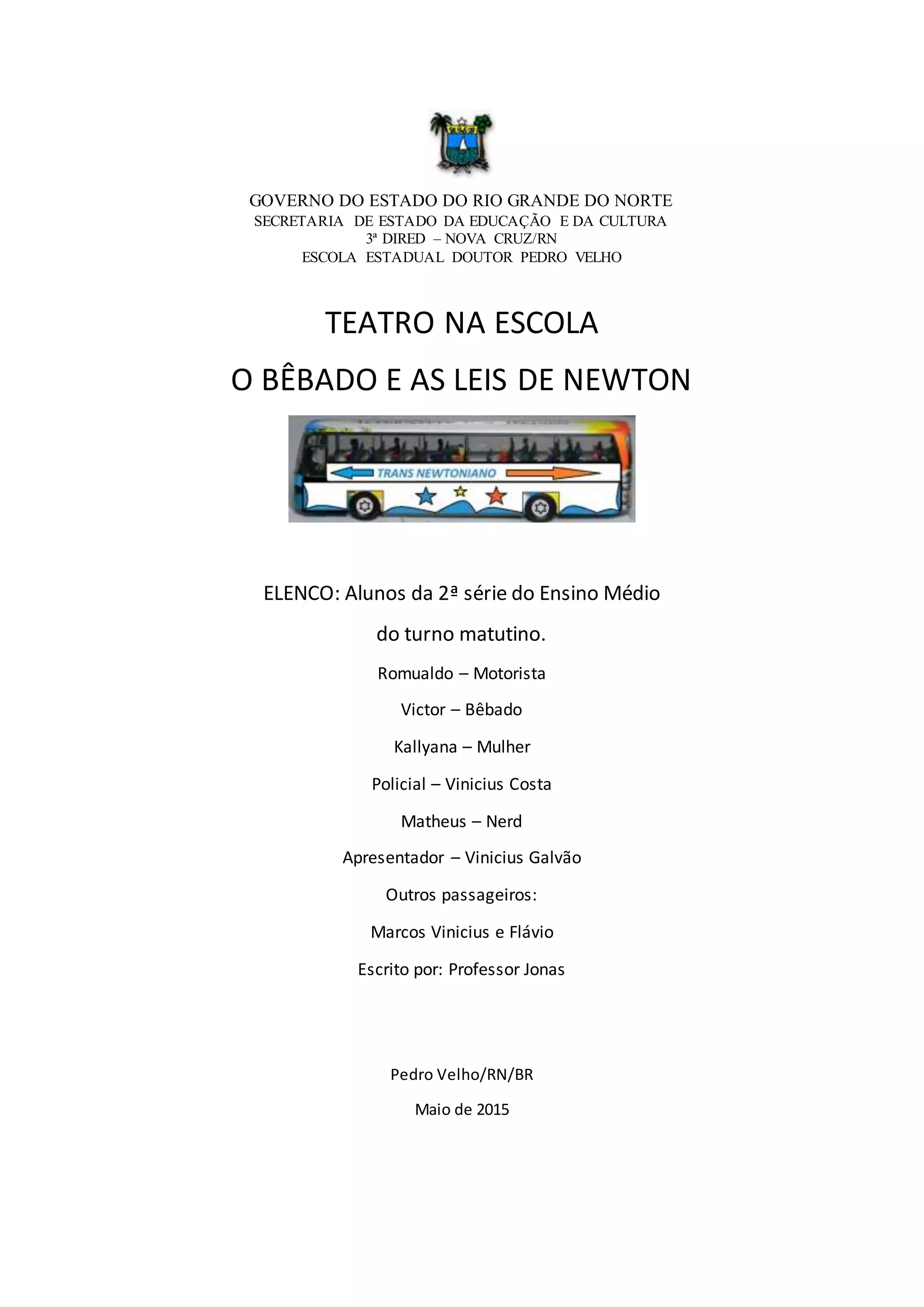 GOVERNO DO ESTADO DO RIO GRANDE DO NORTE
SECRETARIA DE ESTADO DA EDUCAÇÃO E DA CULTURA
3ª DIRED – NOVA CRUZ/RN
ESCOLA ESTADUAL DOUTOR PEDRO VELHO

TEATRO NA ESCOLA
O BÊBADO E AS LEIS DE NEWTON

TRANS NEWTONIANO

ELENCO: Alunos da 2ª série do Ensino Médio do turno matutino.

Romualdo – Motorista

Victor – Bêbado

Kallyana – Mulher

Policial – Vinicius Costa

Matheus – Nerd

Apresentador – Vinicius Galvão

Outros passageiros:

Marcos Vinicius e Flávio

Escrito por: Professor Jonas

Pedro Velho/RN/BR

Maio de 2015